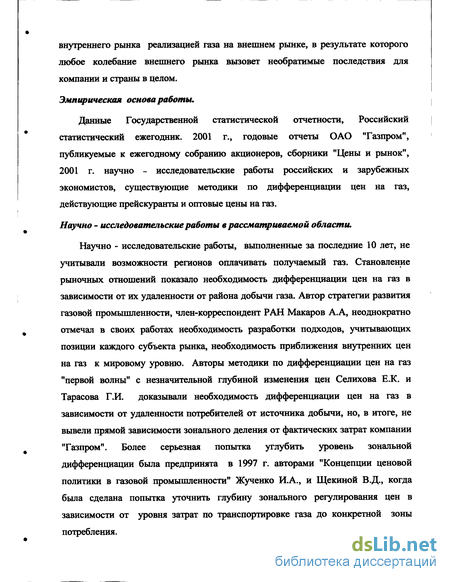 внутреннего рынка реализацией газа на внешнем рынке, в результате которого любое колебание внешнего рынка вызовет необратимые последствия для компании и страны в целом.

Эмпирическая основа работы.

Данные Государственной статистической отчетности, Российский статистический ежегодник. 2001 г., годовые отчеты ОАО "Газпром", публикуемые к ежегодному собранию акционеров, сборники "Цены и рынок", 2001 г. научно - исследовательские работы российских и зарубежных экономистов, существующие методики по дифференциации цен на газ, действующие прейскуранты и оптовые цены на газ.

Научно - исследовательские работы в рассматриваемой области.

Научно - исследовательские работы, выполненные за последние 10 лет, не учитывали возможности регионов оплачивать получаемый газ. Становление рыночных отношений показало необходимость дифференциации цен на газ в зависимости от их удаленности от района добычи газа. Автор стратегии развития газовой промышленности, член-корреспондент РАН Макаров А.А, неоднократно отмечал в своих работах необходимость разработки подходов, учитывающих позиции каждого субъекта рынка, необходимость приближения внутренних цен на газ к мировому уровню. Авторы методики по дифференциации цен на газ "первой волны" с незначительной глубиной изменения цен Селихова Е.К. и Тарасова Г.И. доказывали необходимость дифференциации цен на газ в зависимости от удаленности потребителей от источника добычи, но, в итоге, не вывели прямой зависимости зонального деления от фактических затрат компании "Газпром". Более серьезная попытка углубить уровень зональной дифференциации была предпринята в 1997 г. авторами "Концепции ценовой политики в газовой промышленности" Жученко И.А., и Щекиной В.Д., когда была сделана попытка уточнить глубину зонального регулирования цен в зависимости от уровня затрат по транспортировке газа до конкретной зоны потребления.

dsLib.net
библиотека диссертаций